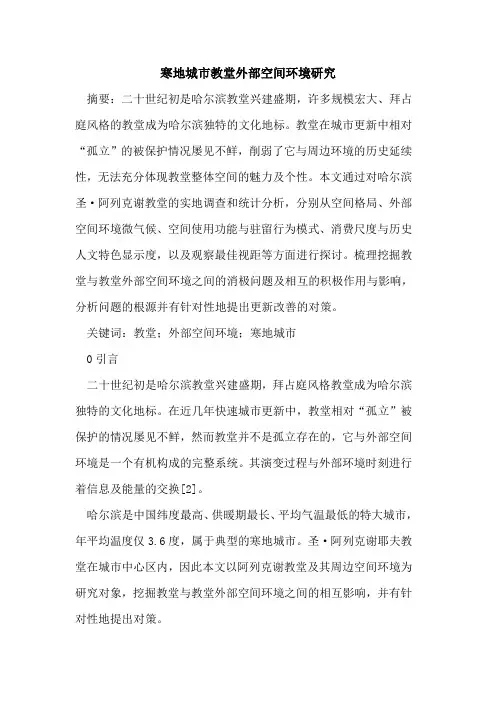 寒地城市教堂外部空间环境研究

摘要：二十世纪初是哈尔滨教堂兴建盛期，许多规模宏大、拜占庭风格的教堂成为哈尔滨独特的文化地标。教堂在城市更新中相对“孤立”的被保护情况屡见不鲜，削弱了它与周边环境的历史延续性，无法充分体现教堂整体空间的魅力及个性。本文通过对哈尔滨圣·阿列克谢教堂的实地调查和统计分析，分别从空间格局、外部空间环境微气候、空间使用功能与驻留行为模式、消费尺度与历史人文特色显示度，以及观察最佳视距等方面进行探讨。梳理挖掘教堂与教堂外部空间环境之间的消极问题及相互的积极作用与影响，分析问题的根源并有针对性地提出更新改善的对策。

关键词：教堂；外部空间环境；寒地城市

0 引言

二十世纪初是哈尔滨教堂兴建盛期，拜占庭风格教堂成为哈尔滨独特的文化地标。在近几年快速城市更新中，教堂相对“孤立”被保护的情况屡见不鲜，然而教堂并不是孤立存在的，它与外部空间环境是一个有机构成的完整系统。其演变过程与外部环境时刻进行着信息及能量的交换[2]。

哈尔滨是中国纬度最高、供暖期最长、平均气温最低的特大城市，年平均温度仅 3.6 度，属于典型的寒地城市。圣·阿列克谢耶夫教堂在城市中心区内，因此本文以阿列克谢教堂及其周边空间环境为研究对象，挖掘教堂与教堂外部空间环境之间的相互影响，并有针对性地提出对策。